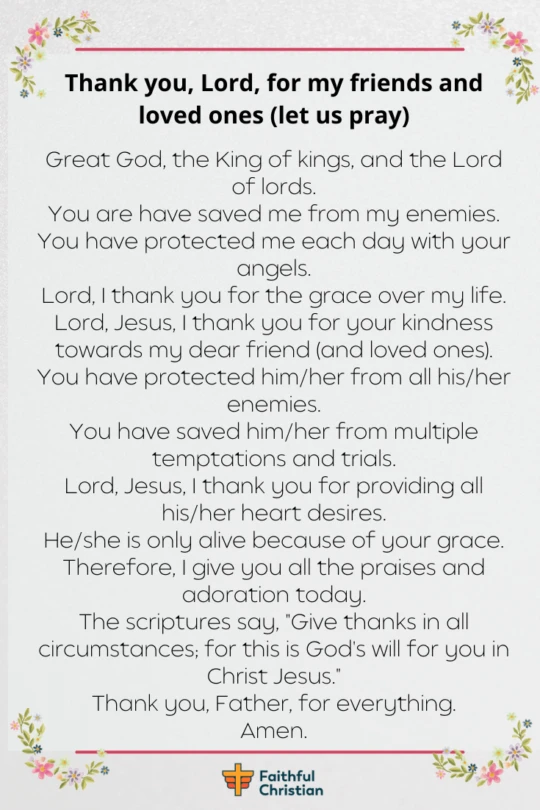 Thank you, Lord, for my friends and loved ones (let us pray)

Great God, the King of kings, and the Lord of lords.
You are have saved me from my enemies.
You have protected me each day with your angels.
Lord, I thank you for the grace over my life.
Lord, Jesus, I thank you for your kindness towards my dear friend (and loved ones).
You have protected him/her from all his/her enemies.
You have saved him/her from multiple temptations and trials.
Lord, Jesus, I thank you for providing all his/her heart desires.
He/she is only alive because of your grace.
Therefore, I give you all the praises and adoration today.
The scriptures say, "Give thanks in all circumstances; for this is God's will for you in Christ Jesus."
Thank you, Father, for everything.
Amen.

Faithful Christian